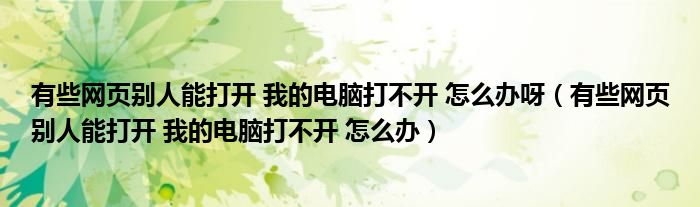 有些网页别人能打开 我的电脑打不开 怎么办呀（有些网页别人能打开 我的电脑打不开 怎么办）